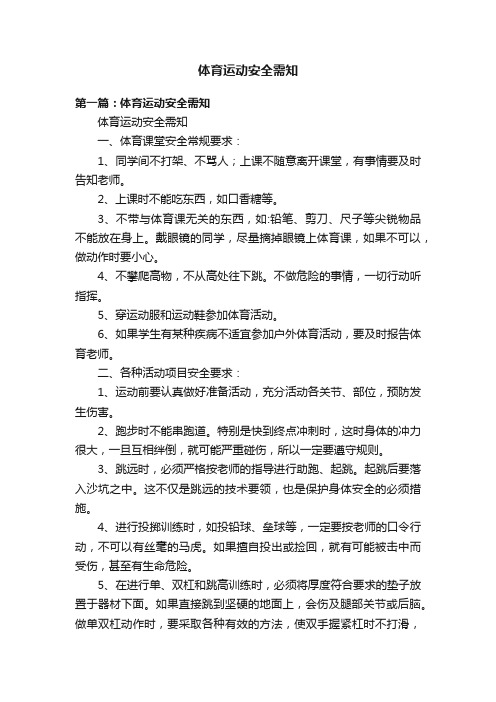 体育运动安全需知

第一篇：体育运动安全需知

体育运动安全需知

一、体育课堂安全常规要求：

1、同学间不打架、不骂人；上课不随意离开课堂，有事情要及时告知老师。

2、上课时不能吃东西，如口香糖等。

3、不带与体育课无关的东西，如:铅笔、剪刀、尺子等尖锐物品不能放在身上。戴眼镜的同学，尽量摘掉眼镜上体育课，如果不可以，做动作时要小心。

4、不攀爬高物，不从高处往下跳。不做危险的事情，一切行动听指挥。

5、穿运动服和运动鞋参加体育活动。

6、如果学生有某种疾病不适宜参加户外体育活动，要及时报告体育老师。

二、各种活动项目安全要求：

1、运动前要认真做好准备活动，充分活动各关节、部位，预防发生伤害。

2、跑步时不能串跑道。特别是快到终点冲刺时，这时身体的冲力很大，一旦互相绊倒，就可能严重碰伤，所以一定要遵守规则。

3、跳远时，必须严格按老师的指导进行助跑、起跳。起跳后要落入沙坑之中。这不仅是跳远的技术要领，也是保护身体安全的必须措施。

4、进行投掷训练时，如投铅球、垒球等，一定要按老师的口令行动，不可以有丝毫的马虎。如果擅自投出或捡回，就有可能被击中而受伤，甚至有生命危险。

5、在进行单、双杠和跳高训练时，必须将厚度符合要求的垫子放置于器材下面。如果直接跳到坚硬的地面上，会伤及腿部关节或后脑。做单双杠动作时，要采取各种有效的方法，使双手握紧杠时不打滑，